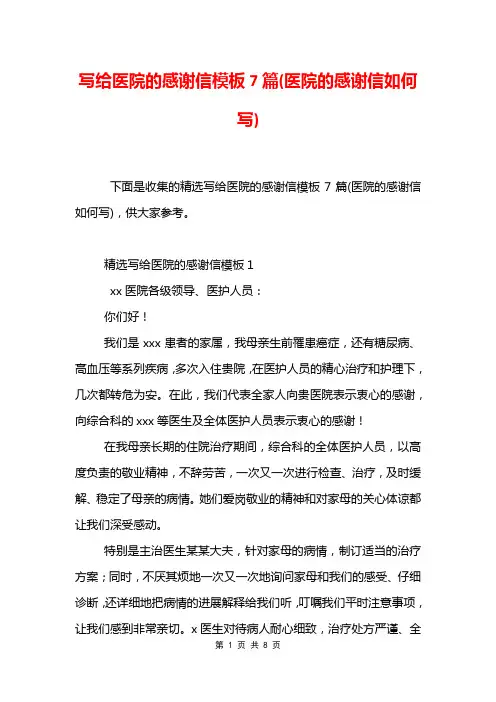 写给医院的感谢信模板 7 篇(医院的感谢信如何写)

下面是收集的精选写给医院的感谢信模板 7 篇(医院的感谢信如何写)，供大家参考。

精选写给医院的感谢信模板 1

xx 医院各级领导、医护人员：

你们好！

我们是 xxx 患者的家属，我母亲生前罹患癌症，还有糖尿病、高血压等系列疾病，多次入住贵院，在医护人员的精心治疗和护理下，几次都转危为安。在此，我们代表全家人向贵医院表示衷心的感谢，向综合科的 xxx 等医生及全体医护人员表示衷心的感谢！

在我母亲长期的住院治疗期间，综合科的全体医护人员，以高度负责的敬业精神，不辞劳苦，一次又一次进行检查、治疗，及时缓解、稳定了母亲的病情。她们爱岗敬业的精神和对家母的关心体谅都让我们深受感动。

特别是主治医生某某大夫，针对家母的病情，制订适当的治疗方案；同时，不厌其烦地一次又一次地询问家母和我们的感受、仔细诊断，还详细地把病情的进展解释给我们听，叮嘱我们平时注意事项，让我们感到非常亲切。x 医生对待病人耐心细致，治疗处方严谨、全

第 1 页 共 8 页